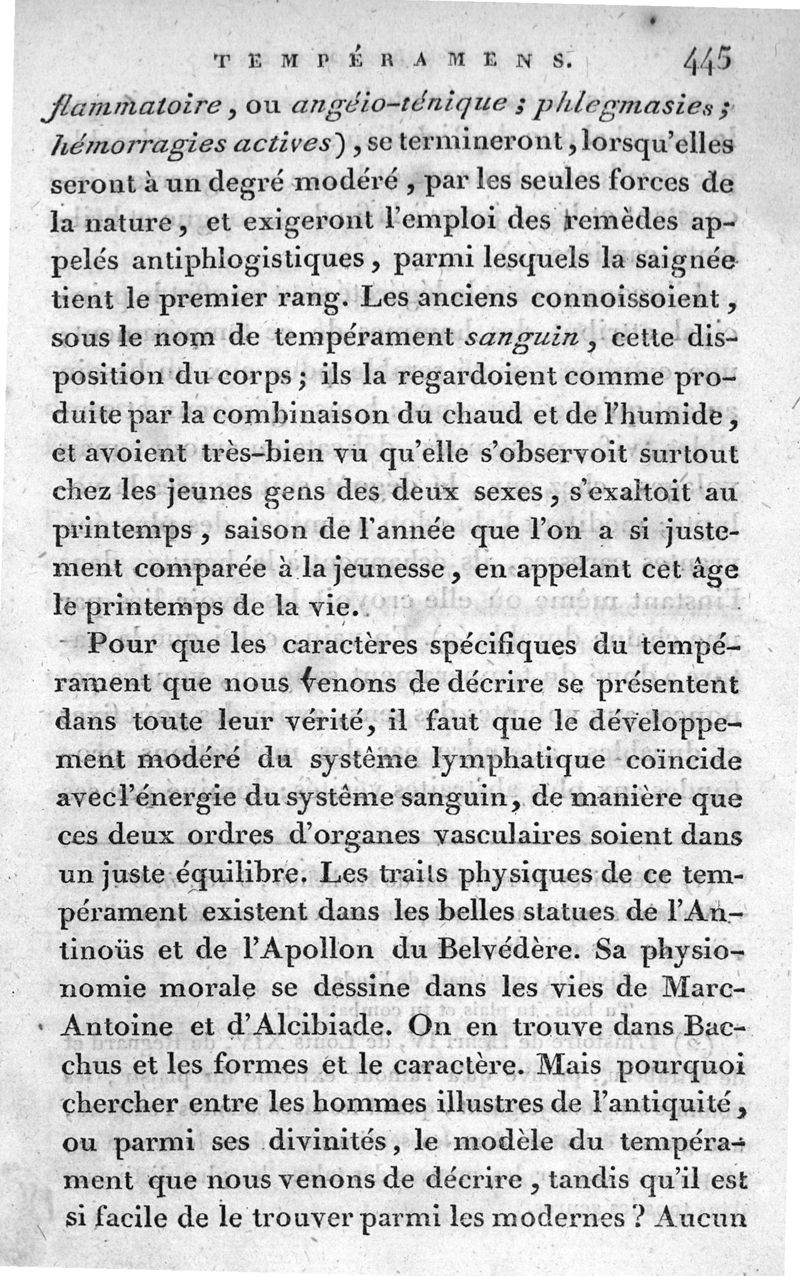 TEMPÉRAMENS. 445

flammatoire, ou angéio-ténique ; phlegmasies ; hémorragies actives), se termineront, lorsqu'elles seront à un degré modéré, par les seules forces de la nature, et exigeront l'emploi des remèdes appelés antiphlogistiques, parmi lesquels la saignée tient le premier rang. Les anciens connoissoient, sous le nom de tempérament sanguin, cette disposition du corps ; ils la regardoient comme produite par la combinaison du chaud et de l'humide, et avoient très-bien vu qu'elle s'observoit surtout chez les jeunes gens des deux sexes, s'exaltoit au printemps, saison de l'année que l'on a si justement comparée à la jeunesse, en appelant cet âge le printemps de la vie.

Pour que les caractères spécifiques du tempérament que nous venons de décrire se présentent dans toute leur vérité, il faut que le développement modéré du système lymphatique coïncide avec l'énergie du système sanguin, de manière que ces deux ordres d'organes vasculaires soient dans un juste équilibre. Les traits physiques de ce tempérament existent dans les belles statues de l'Antinoüs et de l'Apollon du Belvédère. Sa physionomie morale se dessine dans les vies de Marc-Antoine et d'Alcibiade. On en trouve dans Bacchus et les formes et le caractère. Mais pourquoi chercher entre les hommes illustres de l'antiquité, ou parmi ses divinités, le modèle du tempérament que nous venons de décrire, tandis qu'il est si facile de le trouver parmi les modernes ? Aucun